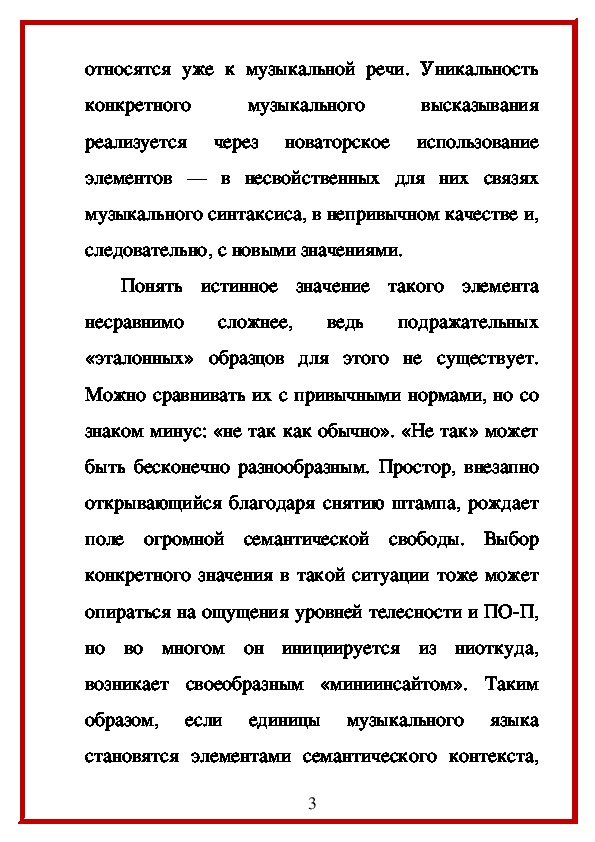 относятся уже к музыкальной речи. Уникальность конкретного музыкального высказывания реализуется через новаторское использование элементов — в несвойственных для них связях музыкального синтаксиса, в непривычном качестве и, следовательно, с новыми значениями.

Понять истинное значение такого элемента несравнимо сложнее, ведь подражательных «эталонных» образцов для этого не существует. Можно сравнивать их с привычными нормами, но со знаком минус: «не так как обычно». «Не так» может быть бесконечно разнообразным. Простор, внезапно открывающийся благодаря снятию штампа, рождает поле огромной семантической свободы. Выбор конкретного значения в такой ситуации тоже может опираться на ощущения уровней телесности и ПО-П, но во многом он инициируется из ниоткуда, возникает своеобразным «миниинсайтом». Таким образом, если единицы музыкального языка становятся элементами семантического контекста,

3